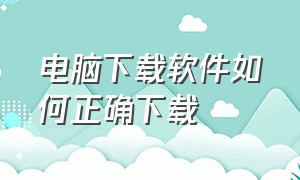 电脑下载软件如何正确下载